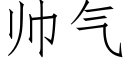 帅气